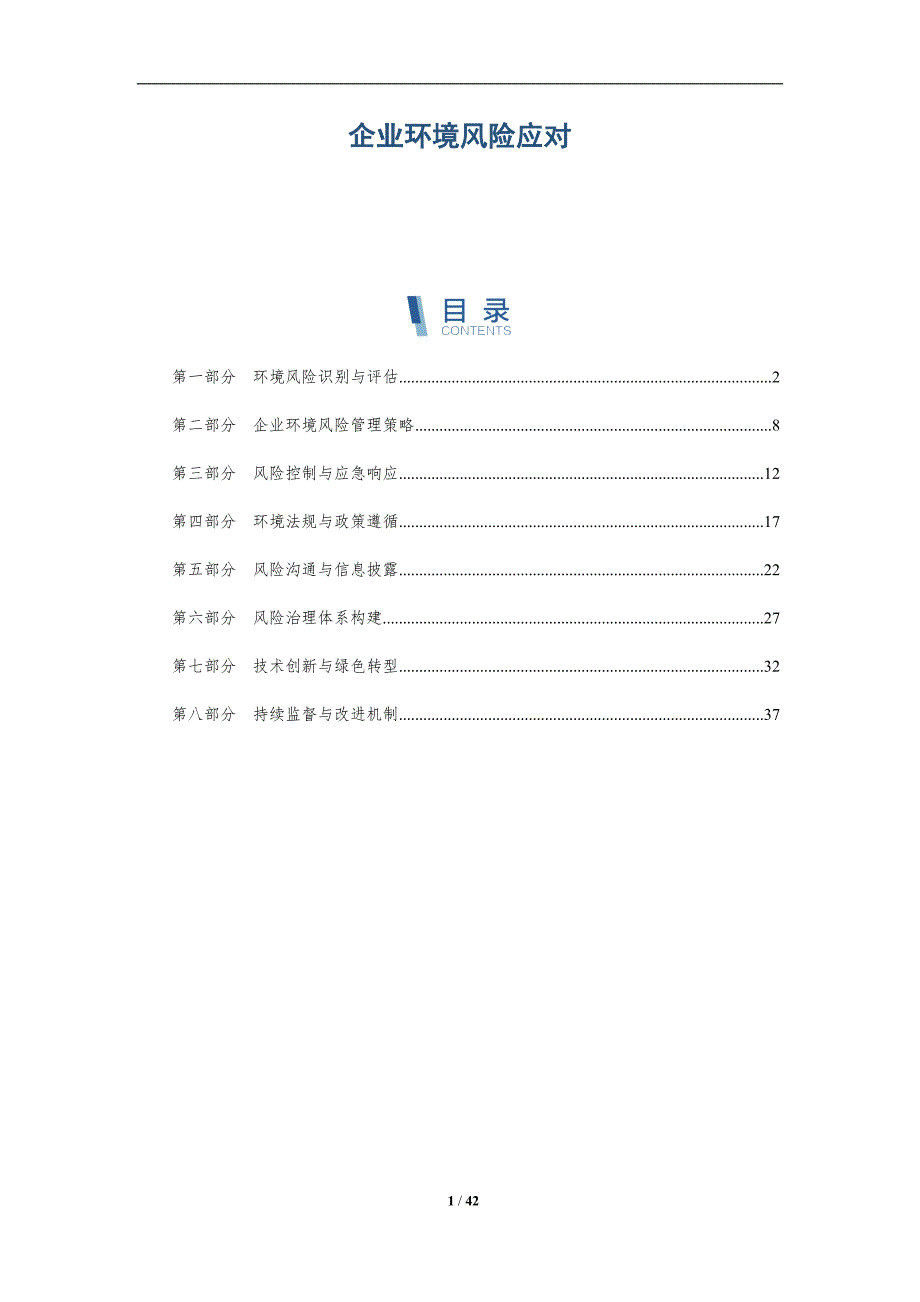 企业环境风险应对

目录
CONTENTS

第一部分 环境风险识别与评估 2

第二部分 企业环境风险管理策略 8

第三部分 风险控制与应急响应 12

第四部分 环境法规与政策遵循 17

第五部分 风险沟通与信息披露 22

第六部分 风险治理体系构建 27

第七部分 技术创新与绿色转型 32

第八部分 持续监督与改进机制 37

1 / 42